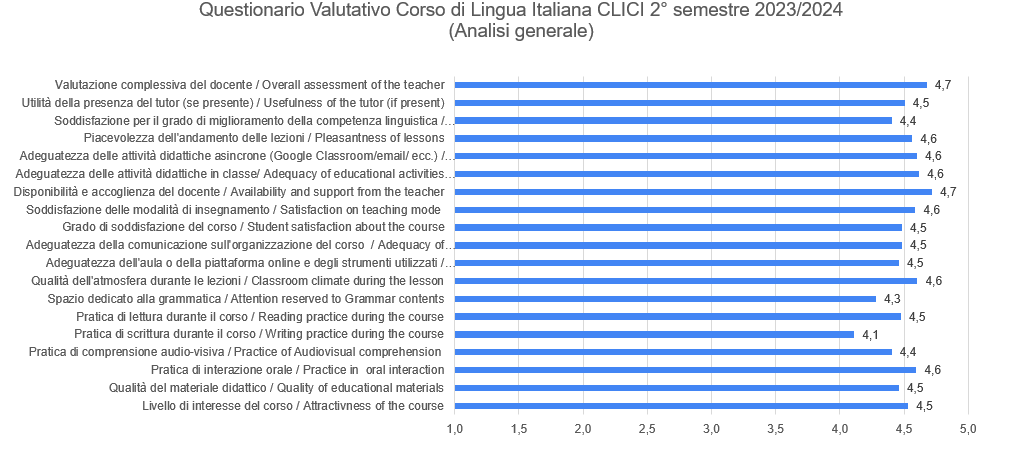 Questionario Valutativo Corso di Lingua Italiana CLICI 2° semestre 2023/2024
(Analisi generale)

Valutazione complessiva del docente / Overall assessment of the teacher 4,7
Utilità della presenza del tutor (se presente) / Usefulness of the tutor (if present) 4,5
Soddisfazione per il grado di miglioramento della competenza linguistica /... 4,4
Piacevolezza dell'andamento delle lezioni / Pleasantness of lessons 4,6
Adeguatezza delle attività didattiche asincrone (Google Classroom/email/ ecc.) /... 4,6
Adeguatezza delle attività didattiche in classe/ Adequacy of educational activities... 4,6
Disponibilità e accoglienza del docente / Availability and support from the teacher 4,7
Soddisfazione delle modalità di insegnamento / Satisfaction on teaching mode 4,6
Grado di soddisfazione del corso / Student satisfaction about the course 4,5
Adeguatezza della comunicazione sull'organizzazione del corso / Adequacy of... 4,5
Adeguatezza dell'aula o della piattaforma online e degli strumenti utilizzati /... 4,5
Qualità dell'atmosfera durante le lezioni / Classroom climate during the lesson 4,6
Spazio dedicato alla grammatica / Attention reserved to Grammar contents 4,3
Pratica di lettura durante il corso / Reading practice during the course 4,5
Pratica di scrittura durante il corso / Writing practice during the course 4,1
Pratica di comprensione audio-visiva / Practice of Audiovisual comprehension 4,4
Pratica di interazione orale / Practice in oral interaction 4,6
Qualità del materiale didattico / Quality of educational materials 4,5
Livello di interesse del corso / Attractivness of the course 4,5

1,0 1,5 2,0 2,5 3,0 3,5 4,0 4,5 5,0